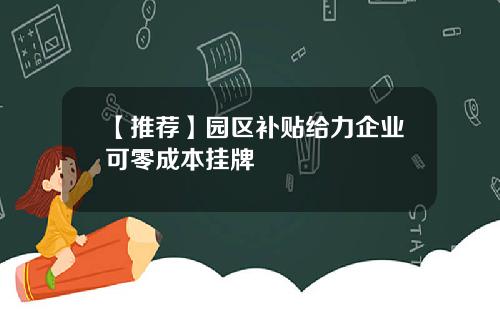 【推荐】园区补贴给力企业可零成本挂牌

STAT